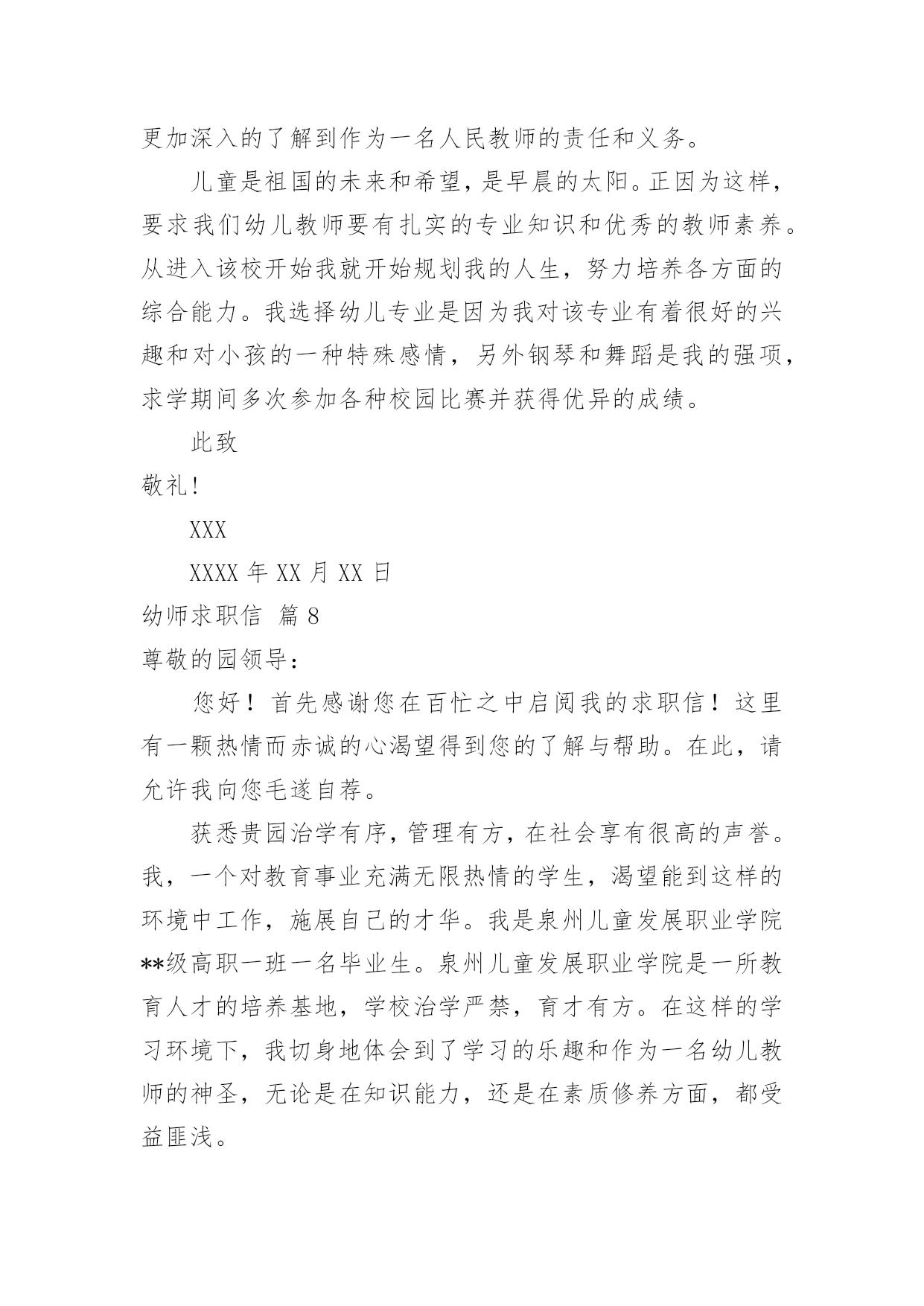 更加深入的了解到作为一名人民教师的责任和义务。

儿童是祖国的未来和希望，是早晨的太阳。正因为这样，要求我们幼儿教师要有扎实的专业知识和优秀的教师素养。从进入该校开始我就开始规划我的人生，努力培养各方面的综合能力。我选择幼儿专业是因为我对该专业有着很好的兴趣和对小孩的一种特殊感情，另外钢琴和舞蹈是我的强项，求学期间多次参加各种校园比赛并获得优异的成绩。

此致

敬礼！

XXX

XXXX 年 XX 月 XX 日

幼师求职信 篇 8

尊敬的园领导：

您好！首先感谢您在百忙之中启阅我的求职信！这里有一颗热情而赤诚的心渴望得到您的了解与帮助。在此，请允许我向您毛遂自荐。

获悉贵园治学有序，管理有方，在社会享有很高的声誉。我，一个对教育事业充满无限热情的学生，渴望能到这样的环境中工作，施展自己的才华。我是泉州儿童发展职业学院**级高职一班一名毕业生。泉州儿童发展职业学院是一所教育人才的培养基地，学校治学严禁，育才有方。在这样的学习环境下，我切身地体会到了学习的乐趣和作为一名幼儿教师的神圣，无论是在知识能力，还是在素质修养方面，都受益匪浅。